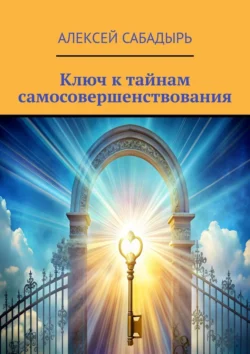 АЛЕКСЕЙ САБАДЫРЬ

Ключ к тайнам самосовершенствования